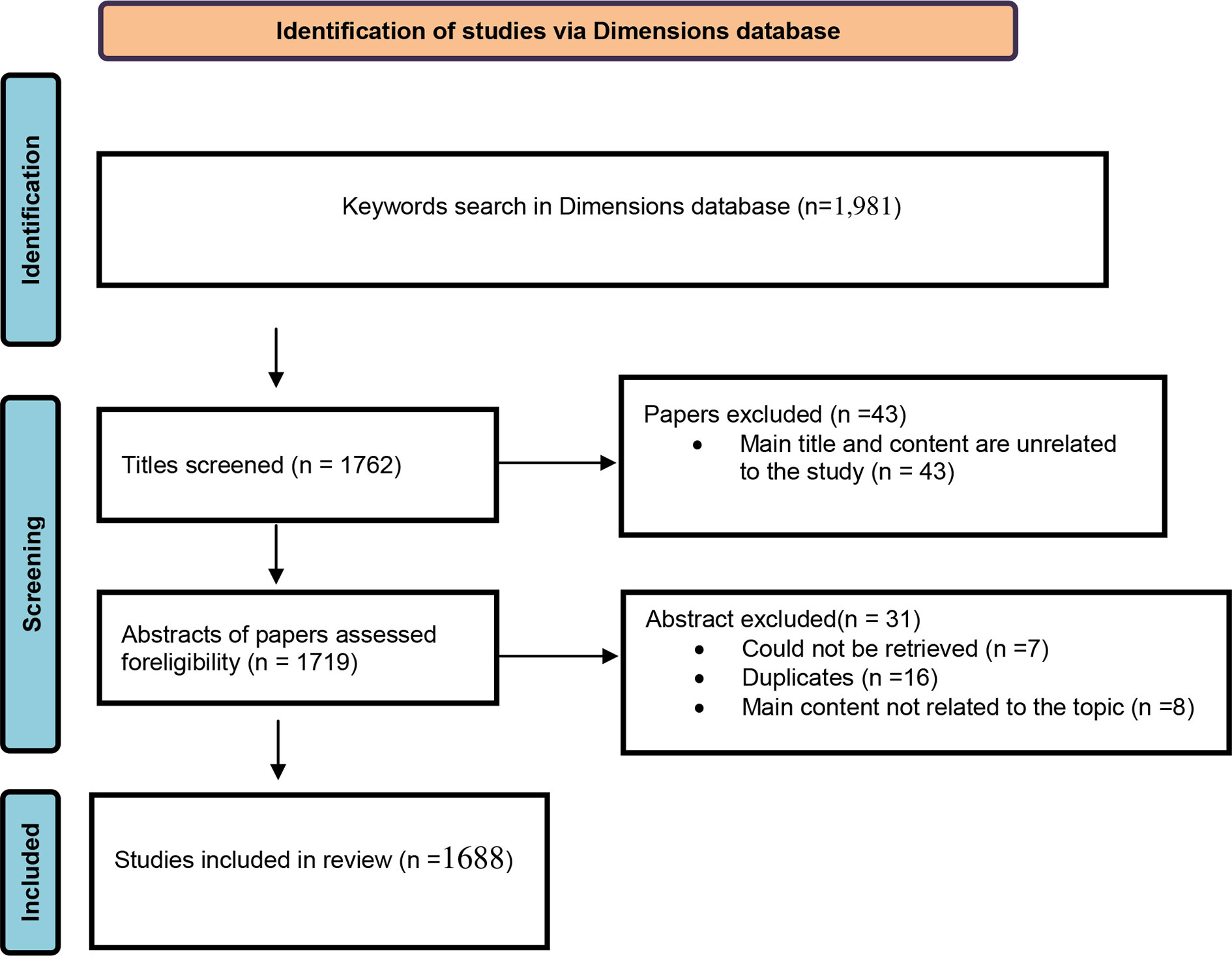 Identification of studies via Dimensions database

Identification

Keywords search in Dimensions database (n=1,981)

Screening

Titles screened (n = 1762)

Papers excluded (n =43)
• Main title and content are unrelated to the study (n = 43)

Abstracts of papers assessed foreligibility (n = 1719)

Abstract excluded(n = 31)
• Could not be retrieved (n =7)
• Duplicates (n =16)
• Main content not related to the topic (n =8)

Included

Studies included in review (n =1688)